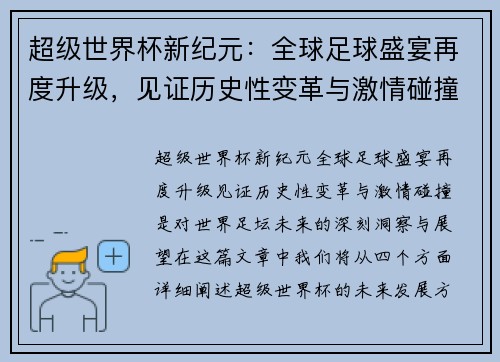 超级世界杯新纪元：全球足球盛宴再度升级，见证历史性变革与激情碰撞

超级世界杯新纪元全球足球盛宴再度升级见证历史性变革与激情碰撞是对世界足坛未来的深刻洞察与展望在这篇文章中我们将从四个方面详细阐述超级世界杯的未来发展方

+